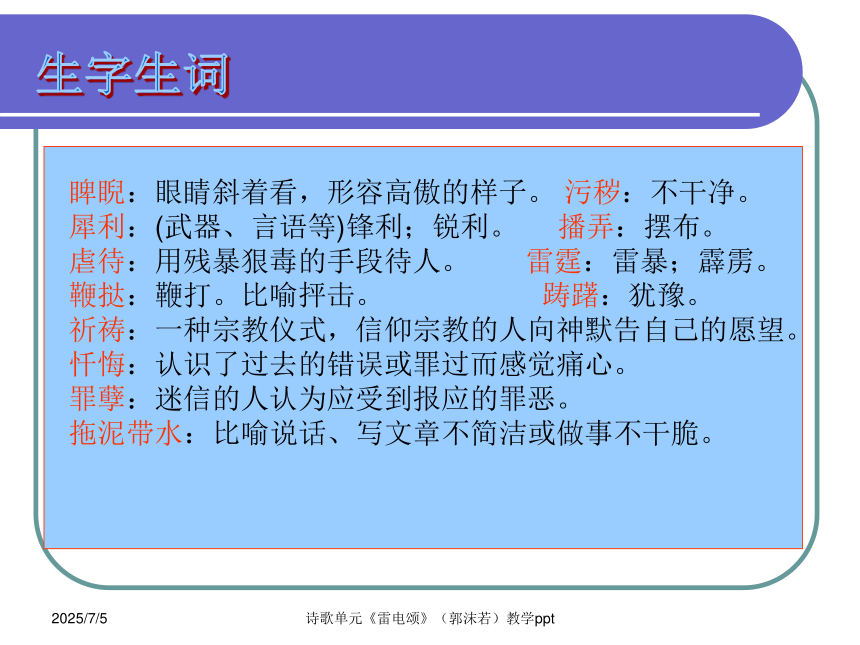 生字生词

睥睨：眼睛斜着看，形容高傲的样子。 污秽：不干净。
犀利：(武器、言语等)锋利；锐利。 播弄：摆布。
虐待：用残暴狠毒的手段待人。 雷霆：雷暴；霹雳。
鞭挞：鞭打。比喻抨击。 踌躇：犹豫。
祈祷：一种宗教仪式，信仰宗教的人向神默告自己的愿望。
忏悔：认识了过去的错误或罪过而感觉痛心。
罪孽：迷信的人认为应受到报应的罪恶。
拖泥带水：比喻说话、写文章不简洁或做事不干脆。

2025/7/5

诗歌单元《雷电颂》（郭沫若）教学ppt